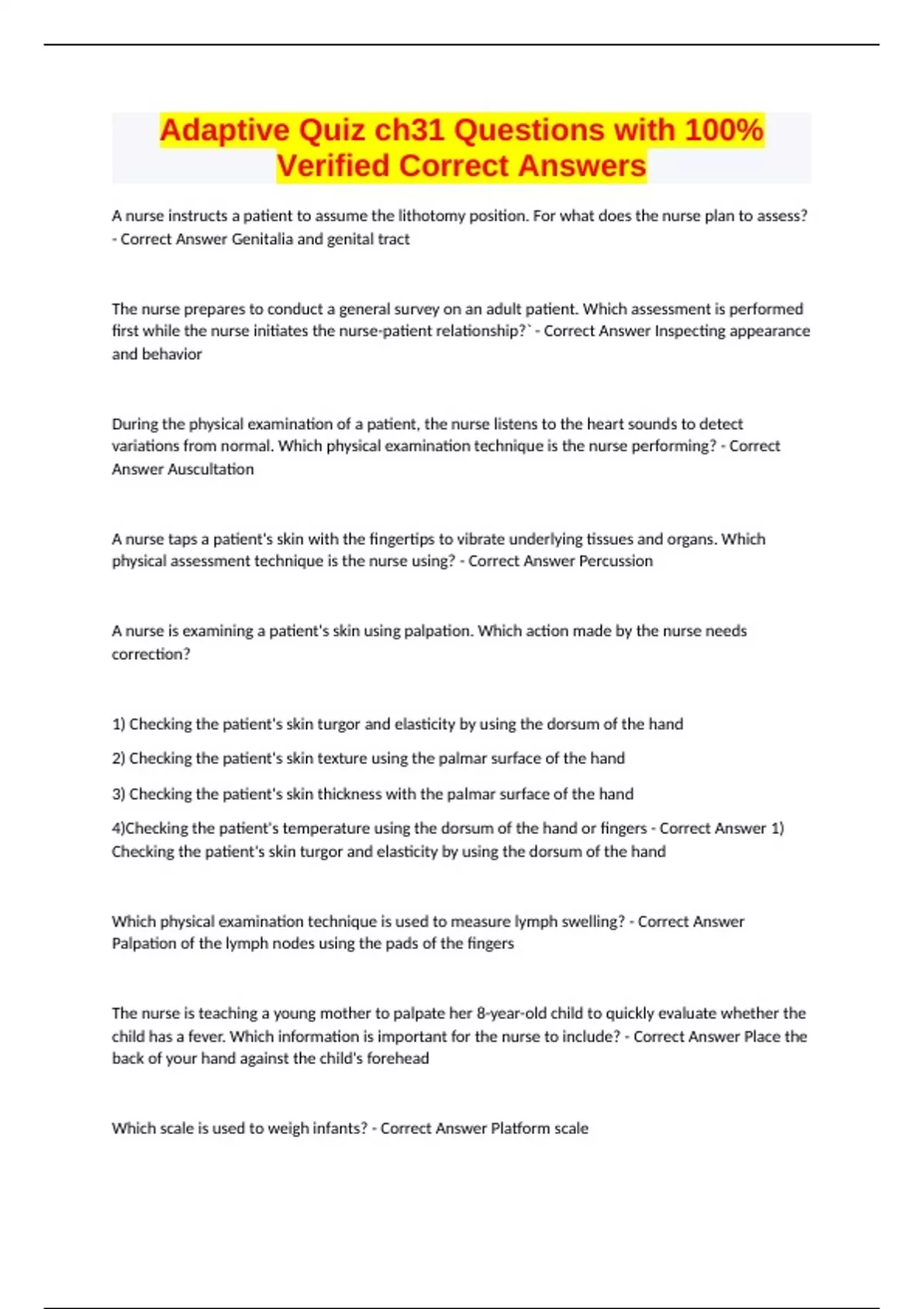 Adaptive Quiz ch31 Questions with 100% Verified Correct Answers

A nurse instructs a patient to assume the lithotomy position. For what does the nurse plan to assess? - Correct Answer Genitalia and genital tract

The nurse prepares to conduct a general survey on an adult patient. Which assessment is performed first while the nurse initiates the nurse-patient relationship?` - Correct Answer Inspecting appearance and behavior

During the physical examination of a patient, the nurse listens to the heart sounds to detect variations from normal. Which physical examination technique is the nurse performing? - Correct Answer Auscultation

A nurse taps a patient's skin with the fingertips to vibrate underlying tissues and organs. Which physical assessment technique is the nurse using? - Correct Answer Percussion

A nurse is examining a patient's skin using palpation. Which action made by the nurse needs correction?

1) Checking the patient's skin turgor and elasticity by using the dorsum of the hand

2) Checking the patient's skin texture using the palmar surface of the hand

3) Checking the patient's skin thickness with the palmar surface of the hand

4)Checking the patient's temperature using the dorsum of the hand or fingers - Correct Answer 1) Checking the patient's skin turgor and elasticity by using the dorsum of the hand

Which physical examination technique is used to measure lymph swelling? - Correct Answer Palpation of the lymph nodes using the pads of the fingers

The nurse is teaching a young mother to palpate her 8-year-old child to quickly evaluate whether the child has a fever. Which information is important for the nurse to include? - Correct Answer Place the back of your hand against the child's forehead

Which scale is used to weigh infants? - Correct Answer Platform scale